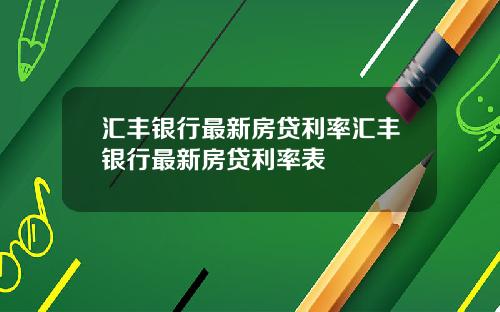 汇丰银行最新房贷利率汇丰银行最新房贷利率表